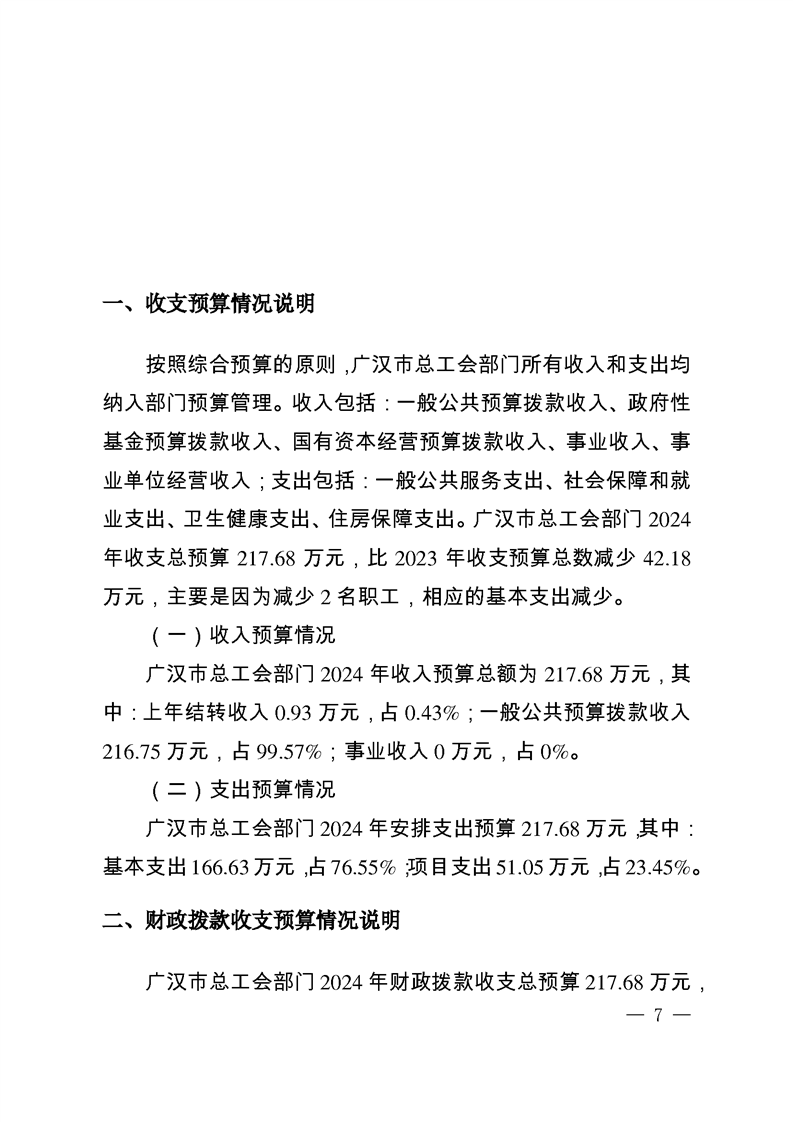 一、收支预算情况说明

按照综合预算的原则，广汉市总工会部门所有收入和支出均纳入部门预算管理。收入包括：一般公共预算拨款收入、政府性基金预算拨款收入、国有资本经营预算拨款收入、事业收入、事业单位经营收入；支出包括：一般公共服务支出、社会保障和就业支出、卫生健康支出、住房保障支出。广汉市总工会部门2024年收支总预算217.68万元，比2023年收支预算总数减少42.18万元，主要是因为减少2名职工，相应的基本支出减少。

（一）收入预算情况

广汉市总工会部门2024年收入预算总额为217.68万元，其中：上年结转收入0.93万元，占0.43%；一般公共预算拨款收入216.75万元，占99.57%；事业收入0万元，占0%。

（二）支出预算情况

广汉市总工会部门2024年安排支出预算217.68万元，其中：基本支出166.63万元，占76.55%；项目支出51.05万元，占23.45%。

二、财政拨款收支预算情况说明

广汉市总工会部门2024年财政拨款收支总预算217.68万元，

— 7 —